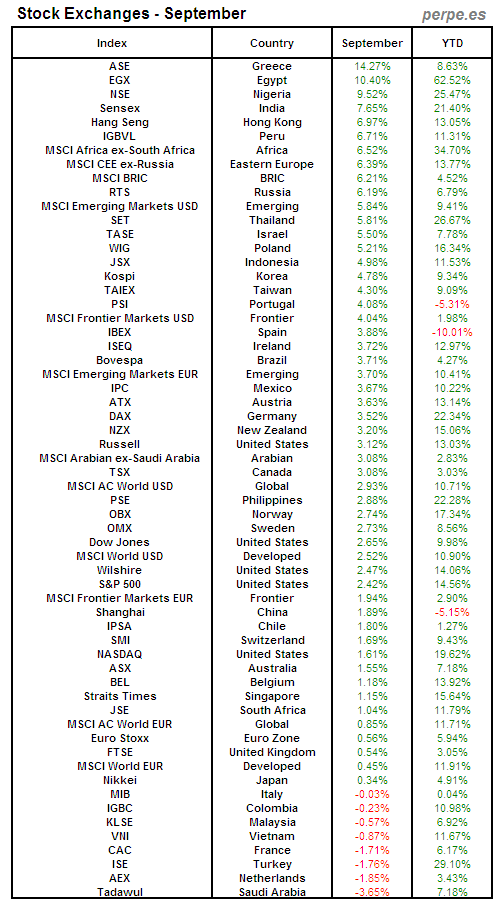 Stock Exchanges - September

perpe.es

| Index | Country | September | YTD |
|---|---|---|---|
| ASE | Greece | 14.27% | 8.63% |
| EGX | Egypt | 10.40% | 62.52% |
| NSE | Nigeria | 9.52% | 25.47% |
| Sensex | India | 7.65% | 21.40% |
| Hang Seng | Hong Kong | 6.97% | 13.05% |
| IGBVL | Peru | 6.71% | 11.31% |
| MSCI Africa ex-South Africa | Africa | 6.52% | 34.70% |
| MSCI CEE ex-Russia | Eastern Europe | 6.39% | 13.77% |
| MSCI BRIC | BRIC | 6.21% | 4.52% |
| RTS | Russia | 6.19% | 6.79% |
| MSCI Emerging Markets USD | Emerging | 5.84% | 9.41% |
| SET | Thailand | 5.81% | 26.67% |
| TASE | Israel | 5.50% | 7.78% |
| WIG | Poland | 5.21% | 16.34% |
| JSX | Indonesia | 4.98% | 11.53% |
| Kospi | Korea | 4.78% | 9.34% |
| TAIEX | Taiwan | 4.30% | 9.09% |
| PSI | Portugal | 4.08% | -5.31% |
| MSCI Frontier Markets USD | Frontier | 4.04% | 1.98% |
| IBEX | Spain | 3.88% | -10.01% |
| ISEQ | Ireland | 3.72% | 12.97% |
| Bovespa | Brazil | 3.71% | 4.27% |
| MSCI Emerging Markets EUR | Emerging | 3.70% | 10.41% |
| IPC | Mexico | 3.67% | 10.22% |
| ATX | Austria | 3.63% | 13.14% |
| DAX | Germany | 3.52% | 22.34% |
| NZX | New Zealand | 3.20% | 15.06% |
| Russell | United States | 3.12% | 13.03% |
| MSCI Arabian ex-Saudi Arabia | Arabian | 3.08% | 2.83% |
| TSX | Canada | 3.08% | 3.03% |
| MSCI AC World USD | Global | 2.93% | 10.71% |
| PSE | Philippines | 2.88% | 22.28% |
| OBX | Norway | 2.74% | 17.34% |
| OMX | Sweden | 2.73% | 8.56% |
| Dow Jones | United States | 2.65% | 9.98% |
| MSCI World USD | Developed | 2.52% | 10.90% |
| Wilshire | United States | 2.47% | 14.06% |
| S&P 500 | United States | 2.42% | 14.56% |
| MSCI Frontier Markets EUR | Frontier | 1.94% | 2.90% |
| Shanghai | China | 1.89% | -5.15% |
| IPSA | Chile | 1.80% | 1.27% |
| SMI | Switzerland | 1.69% | 9.43% |
| NASDAQ | United States | 1.61% | 19.62% |
| ASX | Australia | 1.55% | 7.18% |
| BEL | Belgium | 1.18% | 13.92% |
| Straits Times | Singapore | 1.15% | 15.64% |
| JSE | South Africa | 1.04% | 11.79% |
| MSCI AC World EUR | Global | 0.85% | 11.71% |
| Euro Stoxx | Euro Zone | 0.56% | 5.94% |
| FTSE | United Kingdom | 0.54% | 3.05% |
| MSCI World EUR | Developed | 0.45% | 11.91% |
| Nikkei | Japan | 0.34% | 4.91% |
| MIB | Italy | -0.03% | 0.04% |
| IGBC | Colombia | -0.23% | 10.98% |
| KLSE | Malaysia | -0.57% | 6.92% |
| VNI | Vietnam | -0.87% | 11.67% |
| CAC | France | -1.71% | 6.17% |
| ISE | Turkey | -1.76% | 29.10% |
| AEX | Netherlands | -1.85% | 3.43% |
| Tadawul | Saudi Arabia | -3.65% | 7.18% |